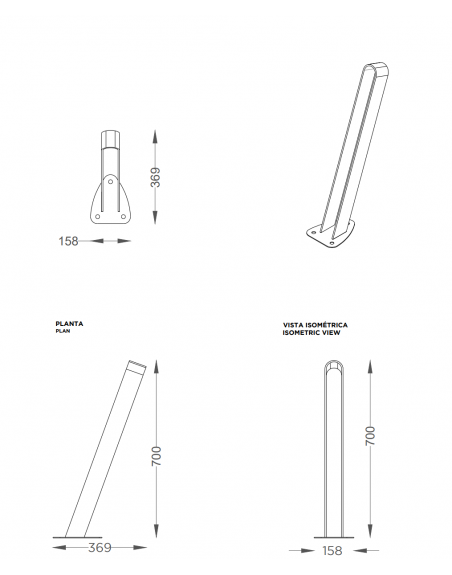 369

158

PLANTA
PLAN

VISTA ISOMÉTRICA
ISOMETRIC VIEW

700

369

700

158